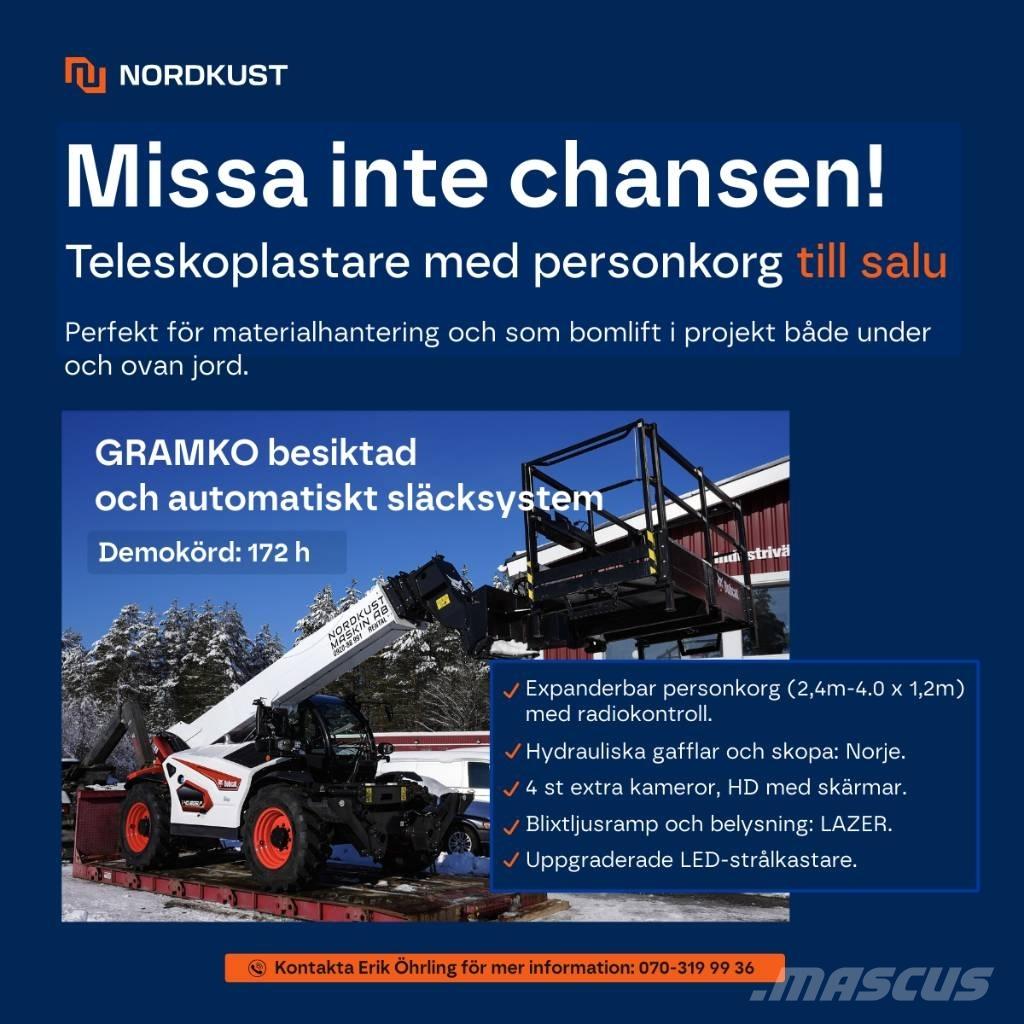 NORDKUST

Missa inte chansen!

Teleskoplastare med personkorg till salu

Perfekt för materialhantering och som bomlift i projekt både under och ovan jord.

GRAMKO besiktad
och automatiskt släcksystem

Demokörd: 172 h

NORDKUST
MASKIN AB

✓ Expanderbar personkorg (2,4m-4.0 x 1,2m) med radiokontroll.
✓ Hydrauliska gafflar och skopa: Norje.
✓ 4 st extra kameror, HD med skärmar.
✓ Blixtljusramp och belysning: LAZER.
✓ Uppgraderade LED-strålkastare.

Kontakta Erik Öhrling för mer information: 070-319 99 36

.mascus